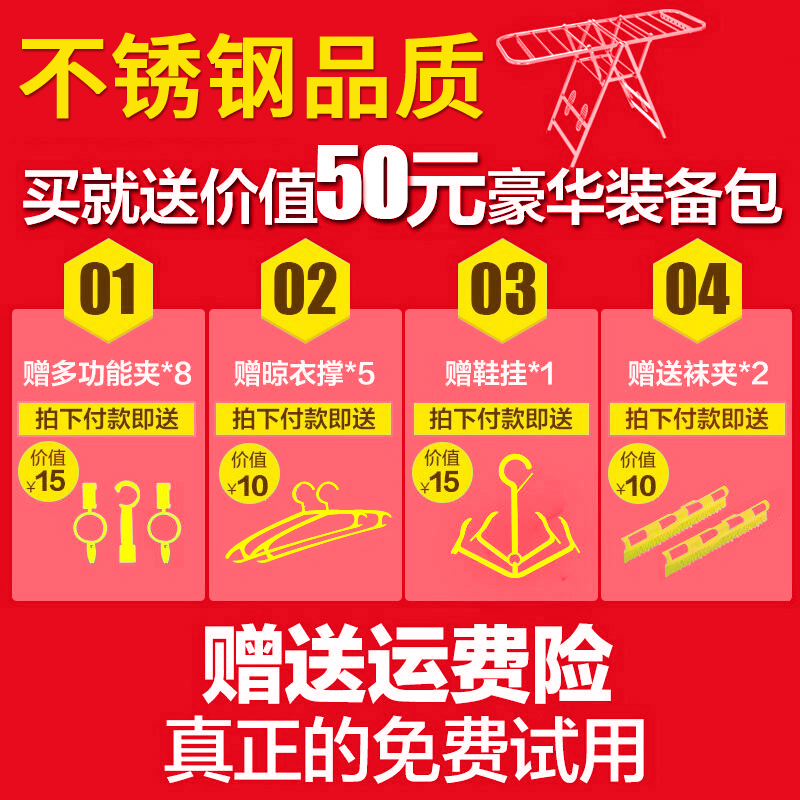 不锈钢品质

买就送价值50元豪华装备包

01

赠多功能夹*8

拍下付款即送

价值 ¥15

02

赠晾衣撑*5

拍下付款即送

价值 ¥10

03

赠鞋挂*1

拍下付款即送

价值 ¥15

04

赠送袜夹*2

拍下付款即送

价值 ¥10

赠送运费险

真正的免费试用